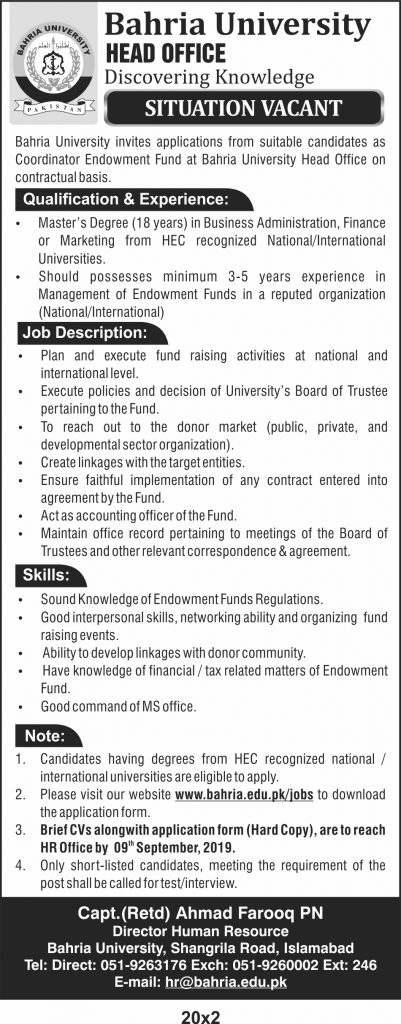 BAHRIA UNIVERSITY
PAKISTAN

Bahria University
HEAD OFFICE
Discovering Knowledge

SITUATION VACANT

Bahria University invites applications from suitable candidates as Coordinator Endowment Fund at Bahria University Head Office on contractual basis.

Qualification & Experience:

• Master's Degree (18 years) in Business Administration, Finance or Marketing from HEC recognized National/International Universities.
• Should possesses minimum 3-5 years experience in Management of Endowment Funds in a reputed organization (National/International)

Job Description:

• Plan and execute fund raising activities at national and international level.
• Execute policies and decision of University's Board of Trustee pertaining to the Fund.
• To reach out to the donor market (public, private, and developmental sector organization).
• Create linkages with the target entities.
• Ensure faithful implementation of any contract entered into agreement by the Fund.
• Act as accounting officer of the Fund.
• Maintain office record pertaining to meetings of the Board of Trustees and other relevant correspondence & agreement.

Skills:

• Sound Knowledge of Endowment Funds Regulations.
• Good interpersonal skills, networking ability and organizing fund raising events.
• Ability to develop linkages with donor community.
• Have knowledge of financial / tax related matters of Endowment Fund.
• Good command of MS office.

Note:

1. Candidates having degrees from HEC recognized national / international universities are eligible to apply.
2. Please visit our website www.bahria.edu.pk/jobs to download the application form.
3. Brief CVs alongwith application form (Hard Copy), are to reach HR Office by 09th September, 2019.
4. Only short-listed candidates, meeting the requirement of the post shall be called for test/interview.

Capt.(Retd) Ahmad Farooq PN
Director Human Resource
Bahria University, Shangrila Road, Islamabad
Tel: Direct: 051-9263176 Exch: 051-9260002 Ext: 246
E-mail: hr@bahria.edu.pk

20x2